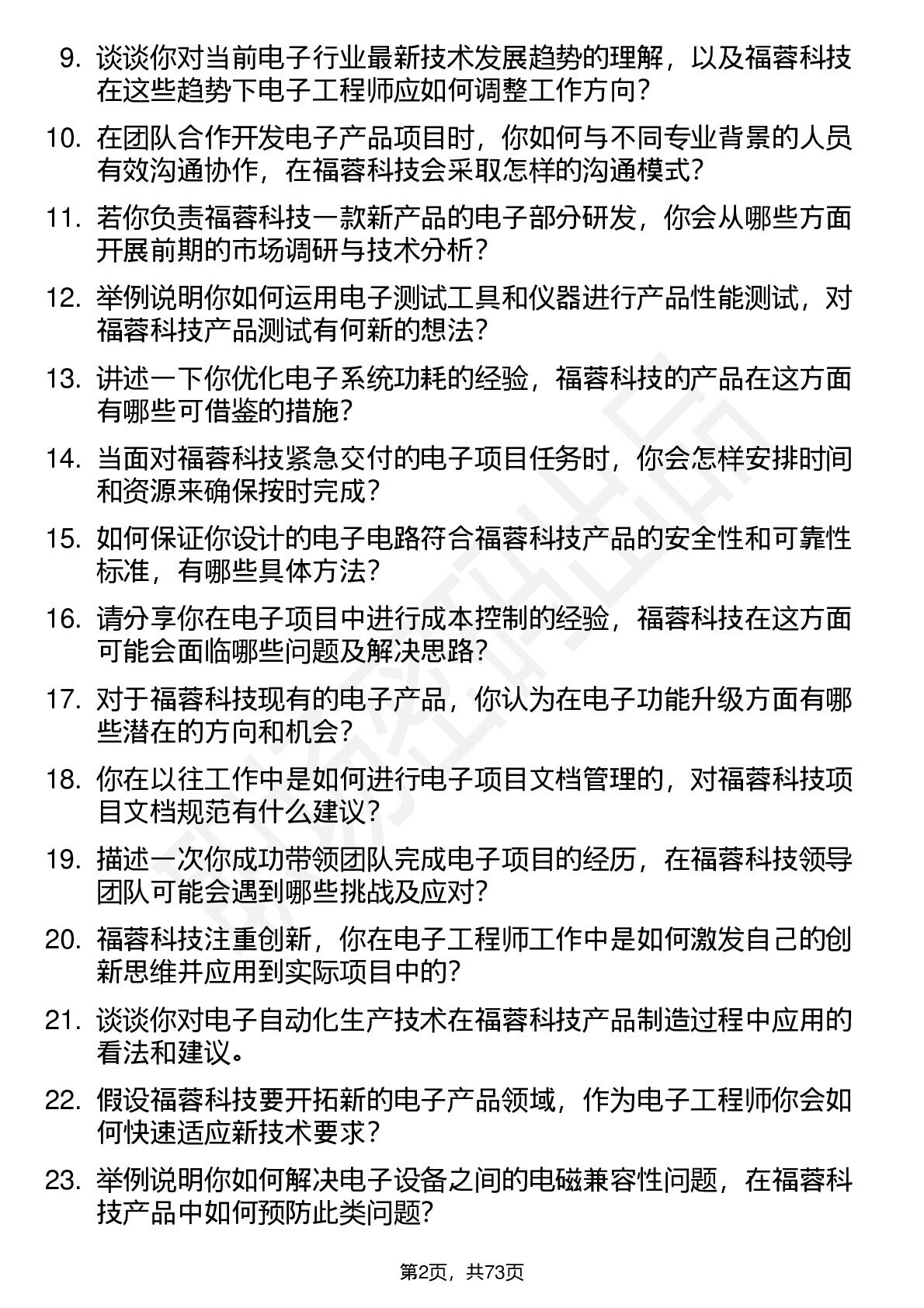 9. 谈谈你对当前电子行业最新技术发展趋势的理解，以及福蓉科技在这些趋势下电子工程师应如何调整工作方向？

10. 在团队合作开发电子产品项目时，你如何与不同专业背景的人员有效沟通协作，在福蓉科技会采取怎样的沟通模式？

11. 若你负责福蓉科技一款新产品的电子部分研发，你会从哪些方面开展前期的市场调研与技术分析？

12. 举例说明你如何运用电子测试工具和仪器进行产品性能测试，对福蓉科技产品测试有何新的想法？

13. 讲述一下你优化电子系统功耗的经验，福蓉科技的产品在这方面有哪些可借鉴的措施？

14. 当面对福蓉科技紧急交付的电子项目任务时，你会怎样安排时间和资源来确保按时完成？

15. 如何保证你设计的电子电路符合福蓉科技产品的安全性和可靠性标准，有哪些具体方法？

16. 请分享你在电子项目中进行成本控制的经验，福蓉科技在这方面可能会面临哪些问题及解决思路？

17. 对于福蓉科技现有的电子产品，你认为在电子功能升级方面有哪些潜在的方向和机会？

18. 你在以往工作中是如何进行电子项目文档管理的，对福蓉科技项目文档规范有什么建议？

19. 描述一次你成功带领团队完成电子项目的经历，在福蓉科技领导团队可能会遇到哪些挑战及应对？

20. 福蓉科技注重创新，你在电子工程师工作中是如何激发自己的创新思维并应用到实际项目中的？

21. 谈谈你对电子自动化生产技术在福蓉科技产品制造过程中应用的看法和建议。

22. 假设福蓉科技要开拓新的电子产品领域，作为电子工程师你会如何快速适应新技术要求？

23. 举例说明你如何解决电子设备之间的电磁兼容性问题，在福蓉科技产品中如何预防此类问题？

第2页，共73页